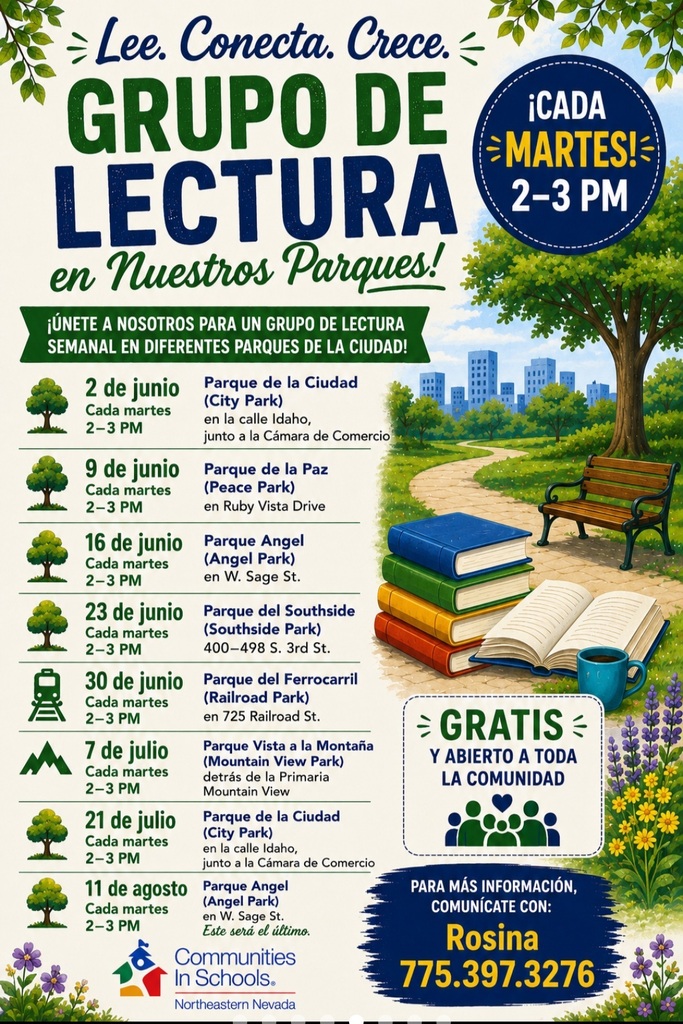 Lee. Conecta. Crece.

GRUPO DE LECTURA en Nuestros Parques!

¡CADA MARTES! 2–3 PM

¡ÚNETE A NOSOTROS PARA UN GRUPO DE LECTURA SEMANAL EN DIFERENTES PARQUES DE LA CIUDAD!

2 de junio
Cada martes
2–3 PM
Parque de la Ciudad (City Park)
en la calle Idaho, junto a la Cámara de Comercio

9 de junio
Cada martes
2–3 PM
Parque de la Paz (Peace Park)
en Ruby Vista Drive

16 de junio
Cada martes
2–3 PM
Parque Angel (Angel Park)
en W. Sage St.

23 de junio
Cada martes
2–3 PM
Parque del Southside (Southside Park)
400–498 S. 3rd St.

30 de junio
Cada martes
2–3 PM
Parque del Ferrocarril (Railroad Park)
en 725 Railroad St.

7 de julio
Cada martes
2–3 PM
Parque Vista a la Montaña (Mountain View Park)
detrás de la Primaria Mountain View

21 de julio
Cada martes
2–3 PM
Parque de la Ciudad (City Park)
en la calle Idaho, junto a la Cámara de Comercio

11 de agosto
Cada martes
2–3 PM
Parque Angel (Angel Park)
en W. Sage St.
Este será el último.

GRATIS
Y ABIERTO A TODA LA COMUNIDAD

PARA MÁS INFORMACIÓN, COMUNÍCATE CON:
Rosina
775.397.3276

Communities In Schools®
Northeastern Nevada